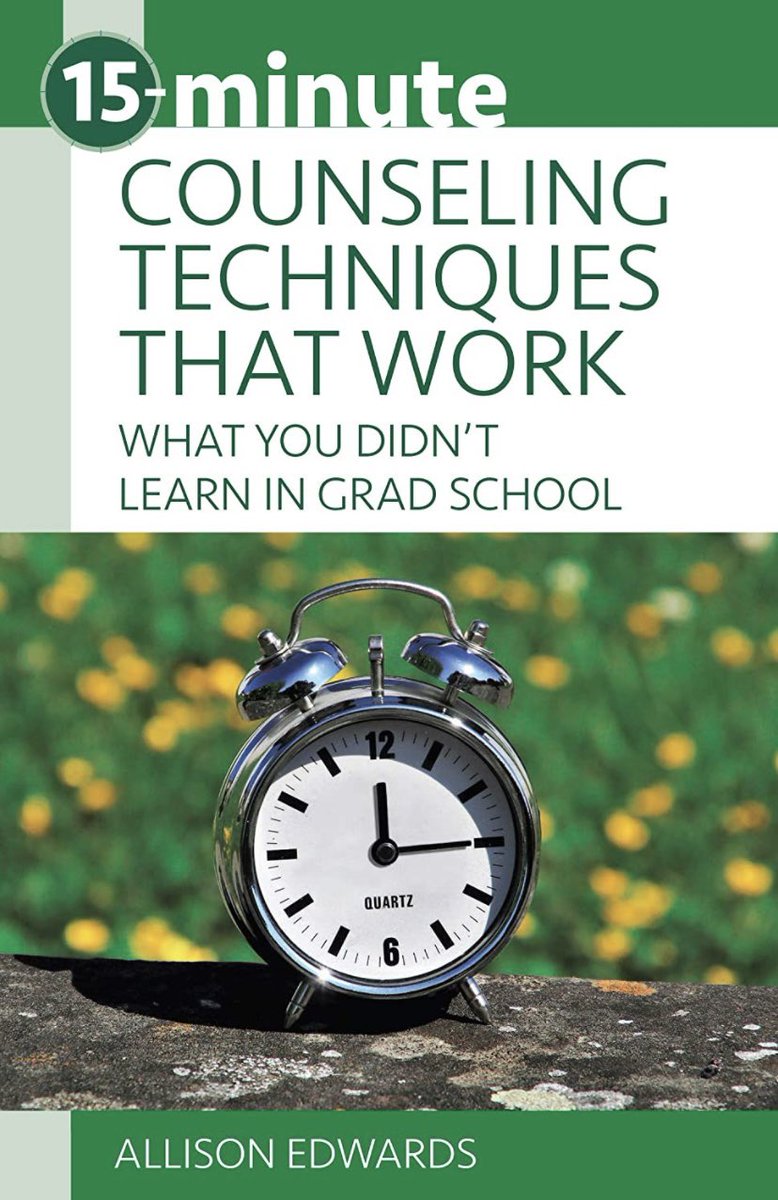 15-minute
COUNSELING TECHNIQUES THAT WORK
WHAT YOU DIDN'T LEARN IN GRAD SCHOOL

12
6
QUARTZ

ALLISON EDWARDS